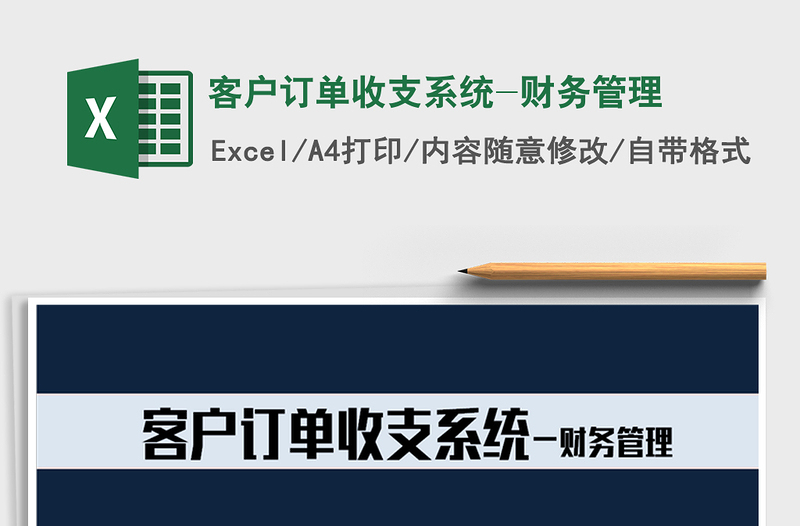 X

客户订单收支系统-财务管理

Excel/A4打印/内容随意修改/自带格式

客户订单收支系统-财务管理